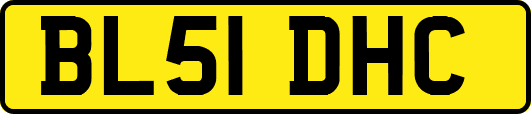 BL51 DHC